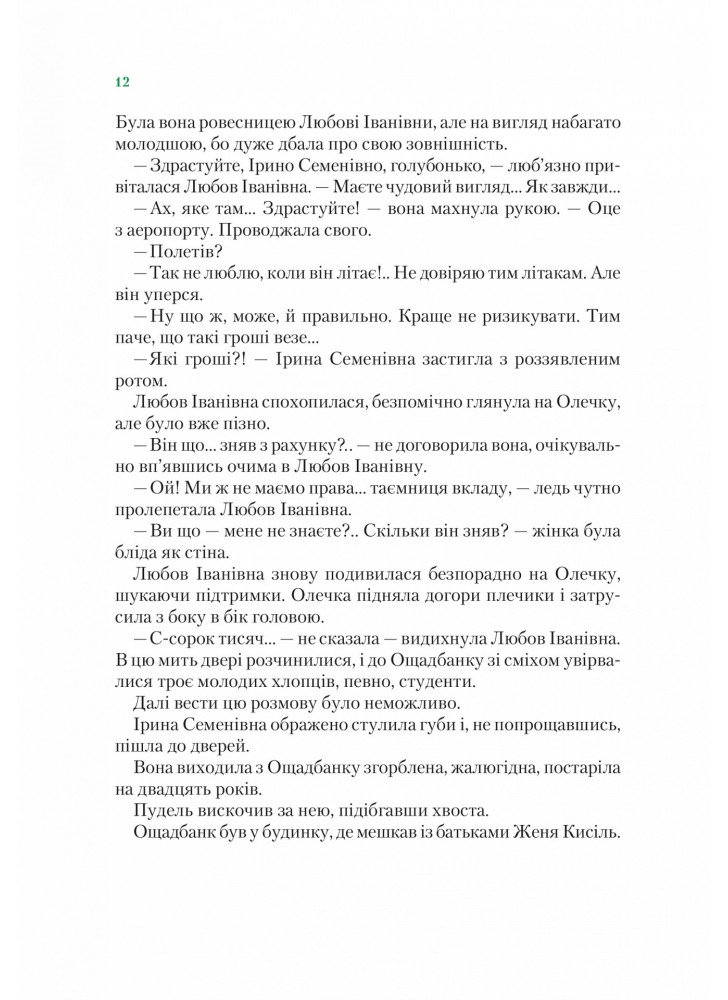 12

Була вона ровесницею Любові Іванівни, але на вигляд набагато молодшою, бо дуже дбала про свою зовнішність.

— Здрастуйте, Ірино Семенівно, голубонько, — люб'язно привіталася Любов Іванівна. — Маєте чудовий вигляд... Як завжди...

— Ах, яке там... Здрастуйте! — вона махнула рукою. — Оце з аеропорту. Проводжала свого.

— Полетів?

— Так не люблю, коли він літає!.. Не довіряю тим літакам. Але він уперся.

— Ну що ж, може, й правильно. Краще не ризикувати. Тим паче, що такі гроші везе...

— Які гроші?! — Ірина Семенівна застигла з роззявленим ротом.

Любов Іванівна спохопилася, безпомічно глянула на Олечку, але було вже пізно.

— Він що... зняв з рахунку?.. — не договорила вона, очікувально вп'явшись очима в Любов Іванівну.

— Ой! Ми ж не маємо права... таємниця вкладу, — ледь чутно пролепетала Любов Іванівна.

— Ви що — мене не знаєте?.. Скільки він зняв? — жінка була бліда як стіна.

Любов Іванівна знову подивилася безпорадно на Олечку, шукаючи підтримки. Олечка підняла догори плечики і затрусила з боку в бік головою.

— С-сорок тисяч... — не сказала — видихнула Любов Іванівна. В цю мить двері розчинилися, і до Ощадбанку зі сміхом увірвалися троє молодих хлопців, певно, студенти.

Далі вести цю розмову було неможливо.

Ірина Семенівна ображено стулила губи і, не попрощавшись, пішла до дверей.

Вона виходила з Ощадбанку згорблена, жалюгідна, постаріла на двадцять років.

Пудель вискочив за нею, підібгавши хвоста.

Ощадбанк був у будинку, де мешкав із батьками Женя Кисіль.